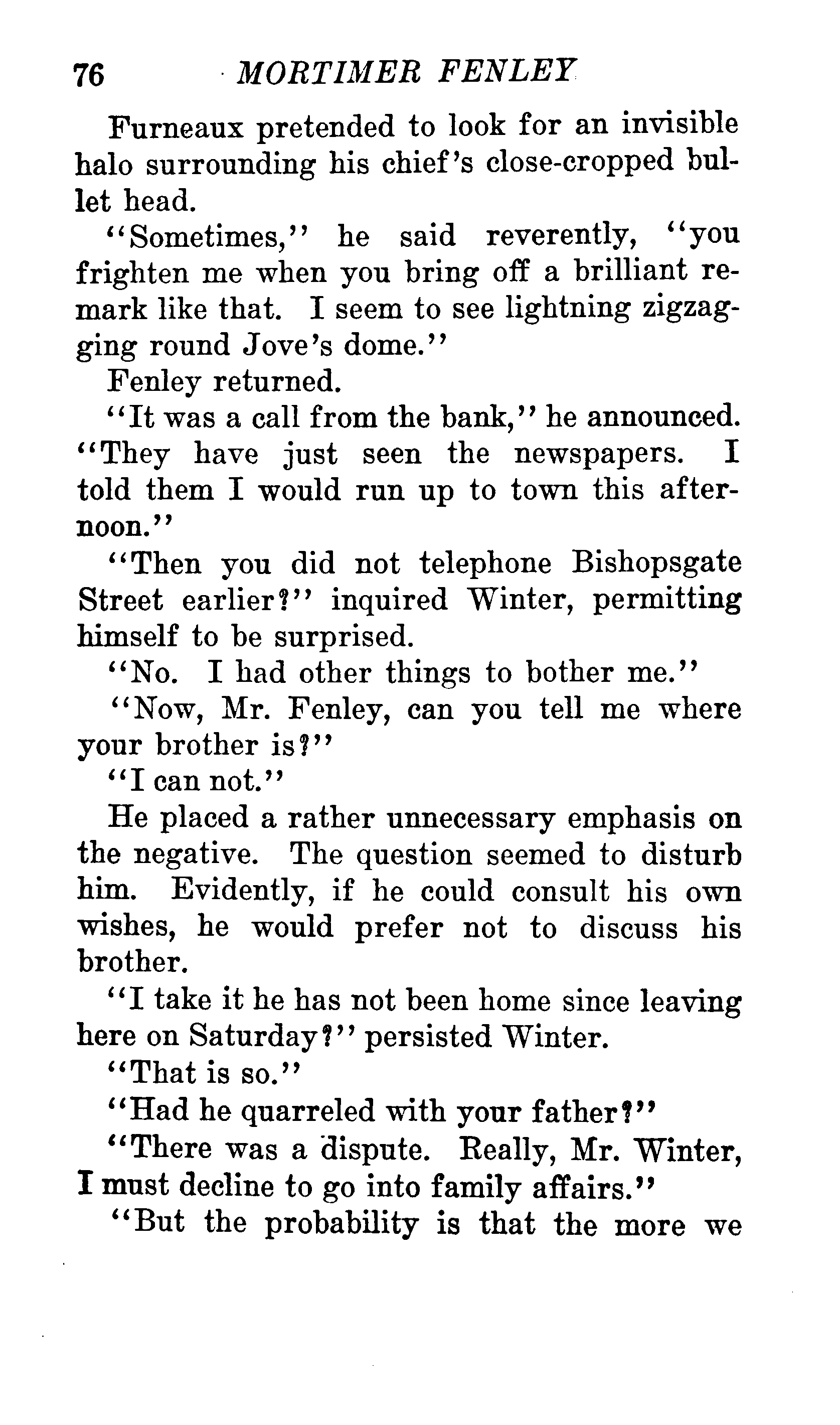 76 MORTIMER FENLEY

Furneaux pretended to look for an invisible halo surrounding his chief's close-cropped bullet head.

"Sometimes," he said reverently, "you frighten me when you bring off a brilliant remark like that. I seem to see lightning zigzagging round Jove's dome."

Fenley returned.

"It was a call from the bank," he announced. "They have just seen the newspapers. I told them I would run up to town this afternoon."

"Then you did not telephone Bishopsgate Street earlier?" inquired Winter, permitting himself to be surprised.

"No. I had other things to bother me."

"Now, Mr. Fenley, can you tell me where your brother is?"

"I can not."

He placed a rather unnecessary emphasis on the negative. The question seemed to disturb him. Evidently, if he could consult his own wishes, he would prefer not to discuss his brother.

"I take it he has not been home since leaving here on Saturday?" persisted Winter.

"That is so."

"Had he quarreled with your father?"

"There was a dispute. Really, Mr. Winter, I must decline to go into family affairs."

"But the probability is that the more we